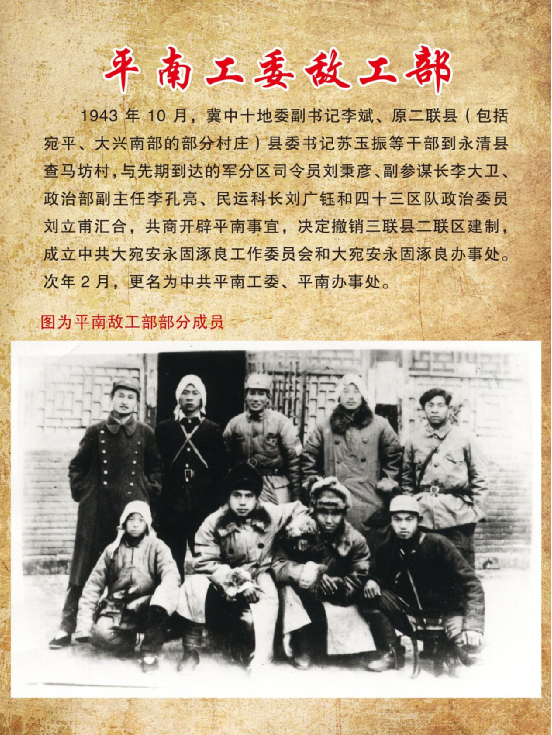 平南工委敌工部

1943 年 10 月，冀中十地委副书记李斌、原二联县（包括宛平、大兴南部的部分村庄）县委书记苏玉振等干部到永清县查马坊村，与先期到达的军分区司令员刘秉彦、副参谋长李大卫、政治部副主任李孔亮、民运科长刘广钰和四十三区队政治委员刘立甫汇合，共商开辟平南事宜，决定撤销三联县二联区建制，成立中共大宛安永固涿良工作委员会和大宛安永固涿良办事处。次年 2 月，更名为中共平南工委、平南办事处。

图为平南敌工部部分成员